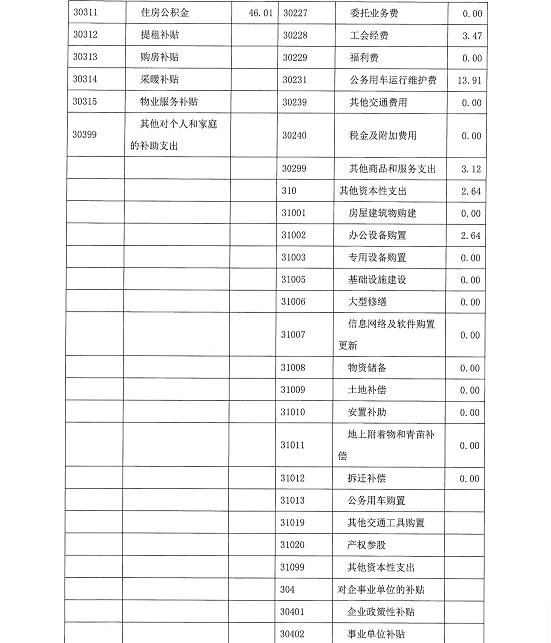 | 30311 | 住房公积金 | 46.01 | 30227 | 委托业务费 | 0.00 |
|---|---|---|---|---|---|
| 30312 | 提租补贴 | | 30228 | 工会经费 | 3.47 |
| 30313 | 购房补贴 | | 30229 | 福利费 | 0.00 |
| 30314 | 采暖补贴 | | 30231 | 公务用车运行维护费 | 13.91 |
| 30315 | 物业服务补贴 | | 30239 | 其他交通费用 | 0.00 |
| 30399 | 其他对个人和家庭的补助支出 | | 30240 | 税金及附加费用 | 0.00 |
| | | | 30299 | 其他商品和服务支出 | 3.12 |
| | | | 310 | 其他资本性支出 | 2.64 |
| | | | 31001 | 房屋建筑物购建 | 0.00 |
| | | | 31002 | 办公设备购置 | 2.64 |
| | | | 31003 | 专用设备购置 | 0.00 |
| | | | 31005 | 基础设施建设 | 0.00 |
| | | | 31006 | 大型修缮 | 0.00 |
| | | | 31007 | 信息网络及软件购置更新 | 0.00 |
| | | | 31008 | 物资储备 | 0.00 |
| | | | 31009 | 土地补偿 | 0.00 |
| | | | 31010 | 安置补助 | 0.00 |
| | | | 31011 | 地上附着物和青苗补偿 | 0.00 |
| | | | 31012 | 拆迁补偿 | 0.00 |
| | | | 31013 | 公务用车购置 | |
| | | | 31019 | 其他交通工具购置 | |
| | | | 31020 | 产权参股 | |
| | | | 31099 | 其他资本性支出 | |
| | | | 304 | 对企事业单位的补贴 | |
| | | | 30401 | 企业政策性补贴 | |
| | | | 30402 | 事业单位补贴 | |